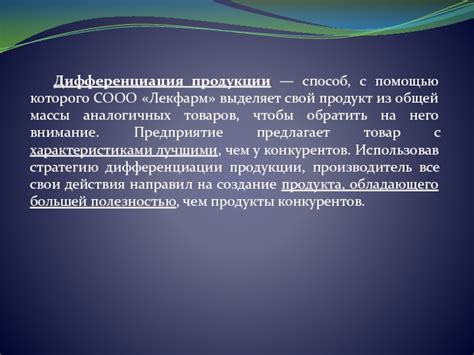 Дифференциация продукции — способ, с помощью которого СООО «Лекфарм» выделяет свой продукт из общей массы аналогичных товаров, чтобы обратить на него внимание. Предприятие предлагает товар с характеристиками лучшими, чем у конкурентов. Использовав стратегию дифференциации продукции, производитель все свои действия направил на создание продукта, обладающего большей полезностью, чем продукты конкурентов.